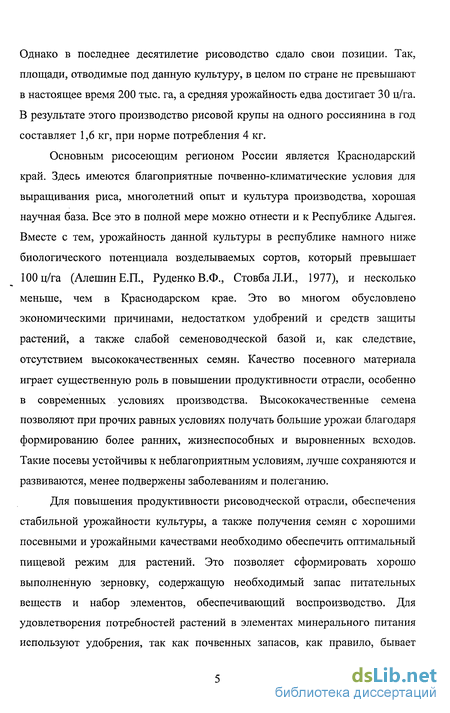 Однако в последнее десятилетие рисоводство сдало свои позиции. Так, площади, отводимые под данную культуру, в целом по стране не превышают в настоящее время 200 тыс. га, а средняя урожайность едва достигает 30 ц/га. В результате этого производство рисовой крупы на одного россиянина в год составляет 1,6 кг, при норме потребления 4 кг.

Основным рисосеющим регионом России является Краснодарский край. Здесь имеются благоприятные почвенно-климатические условия для выращивания риса, многолетний опыт и культура производства, хорошая научная база. Все это в полной мере можно отнести и к Республике Адыгея. Вместе с тем, урожайность данной культуры в республике намного ниже биологического потенциала возделываемых сортов, который превышает 100 ц/га (Алешин Е.П., Руденко В.Ф., Стовба Л.И., 1977), и несколько меньше, чем в Краснодарском крае. Это во многом обусловлено экономическими причинами, недостатком удобрений и средств защиты растений, а также слабой семеноводческой базой и, как следствие, отсутствием высококачественных семян. Качество посевного материала играет существенную роль в повышении продуктивности отрасли, особенно в современных условиях производства. Высококачественные семена позволяют при прочих равных условиях получать большие урожаи благодаря формированию более ранних, жизнеспособных и выровненных всходов. Такие посевы устойчивы к неблагоприятным условиям, лучше сохраняются и развиваются, менее подвержены заболеваниям и полеганию.

Для повышения продуктивности рисоводческой отрасли, обеспечения стабильной урожайности культуры, а также получения семян с хорошими посевными и урожайными качествами необходимо обеспечить оптимальный пищевой режим для растений. Это позволяет сформировать хорошо выполненную зерновку, содержащую необходимый запас питательных веществ и набор элементов, обеспечивающий воспроизводство. Для удовлетворения потребностей растений в элементах минерального питания используют удобрения, так как почвенных запасов, как правило, бывает

5

dsLib.net
библиотека диссертаций